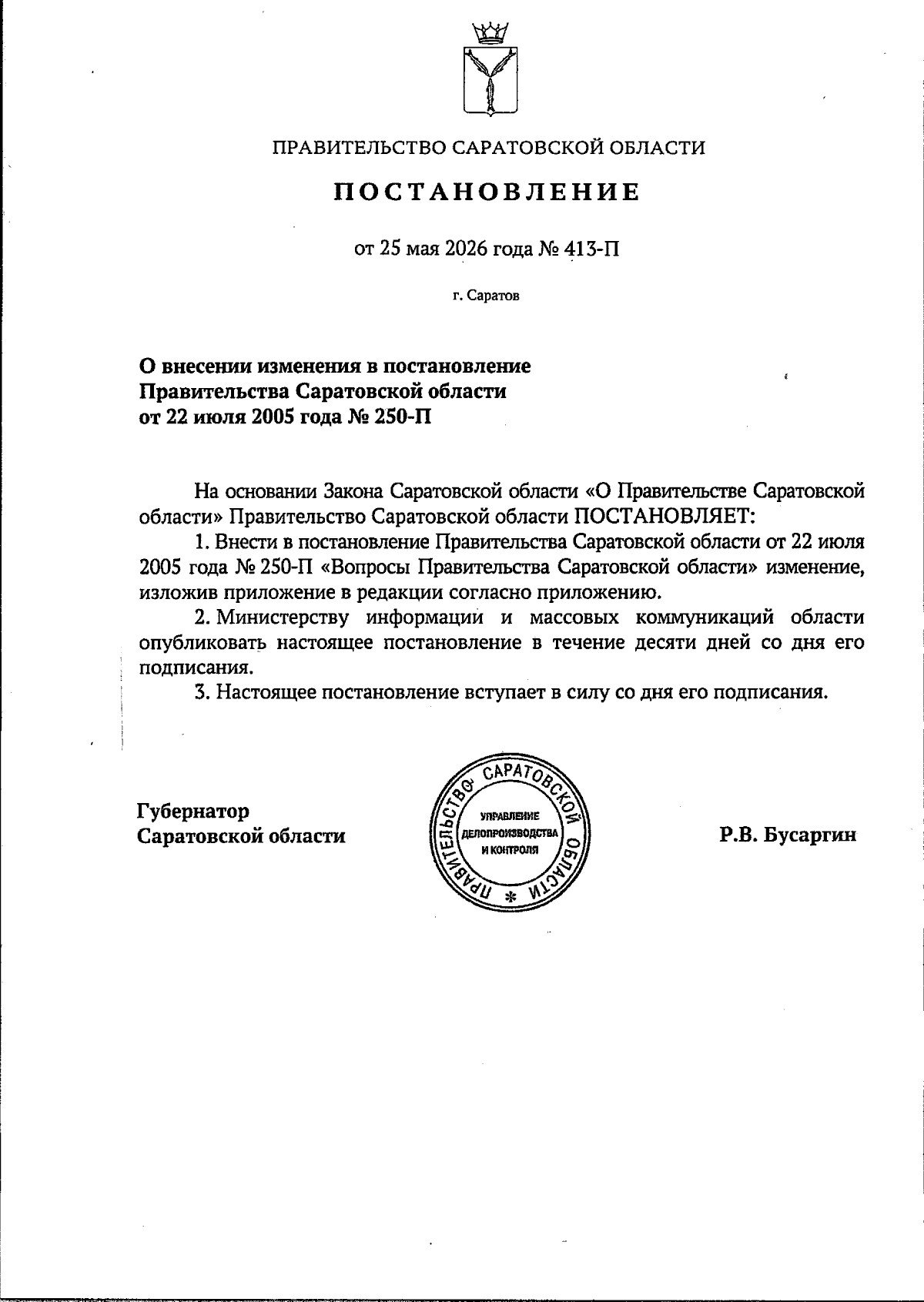 ПРАВИТЕЛЬСТВО САРАТОВСКОЙ ОБЛАСТИ

ПОСТАНОВЛЕНИЕ

от 25 мая 2026 года № 413-П

г. Саратов

О внесении изменения в постановление Правительства Саратовской области от 22 июля 2005 года № 250-П

На основании Закона Саратовской области «О Правительстве Саратовской области» Правительство Саратовской области ПОСТАНОВЛЯЕТ:

1. Внести в постановление Правительства Саратовской области от 22 июля 2005 года № 250-П «Вопросы Правительства Саратовской области» изменение, изложив приложение в редакции согласно приложению.

2. Министерству информации и массовых коммуникаций области опубликовать настоящее постановление в течение десяти дней со дня его подписания.

3. Настоящее постановление вступает в силу со дня его подписания.

Губернатор Саратовской области

ПРАВИТЕЛЬСТВО САРАТОВСКОЙ ОБЛАСТИ
УПРАВЛЕНИЕ ДЕЛОПРОИЗВОДСТВА И КОНТРОЛЯ

Р.В. Бусаргин